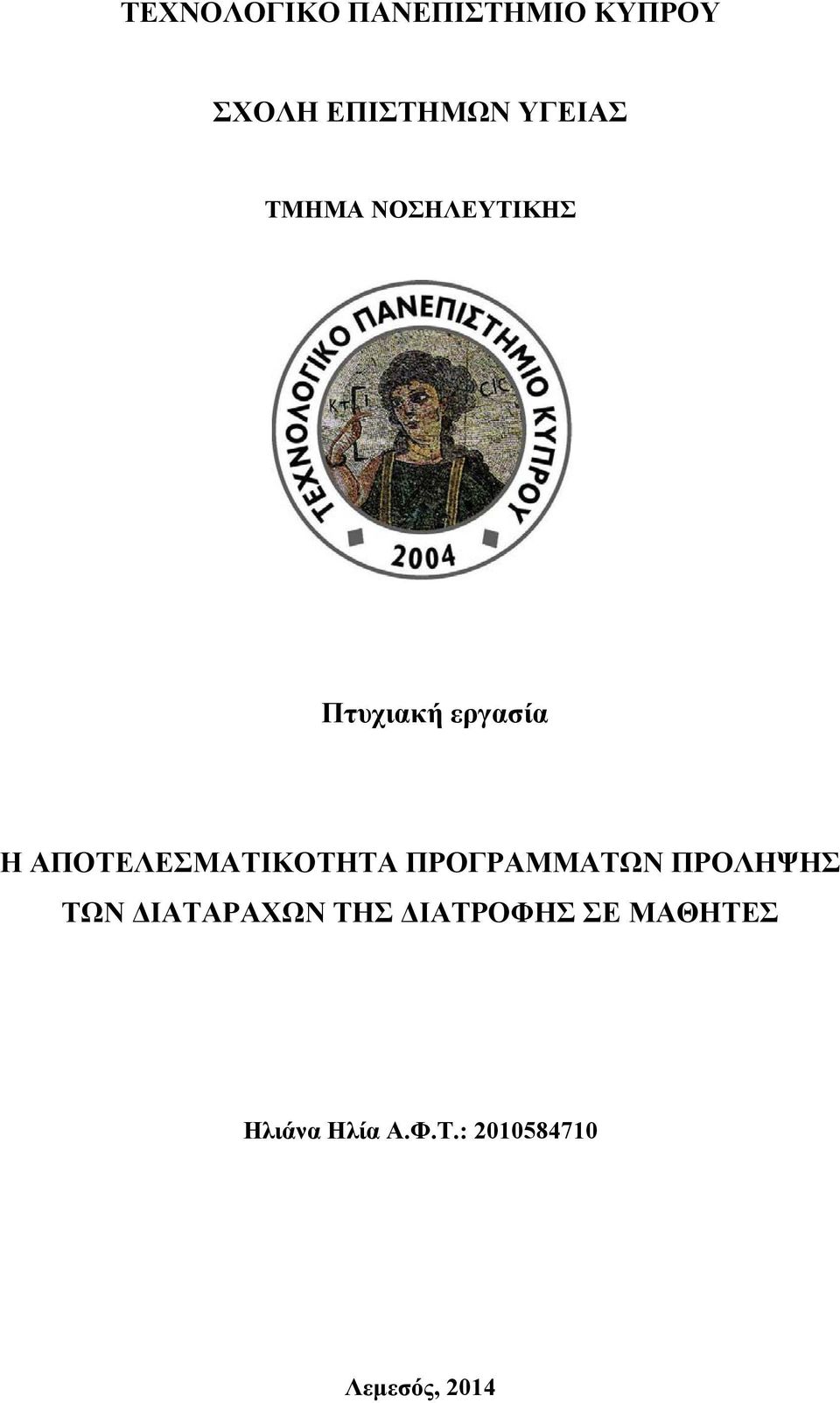 ΤΕΧΝΟΛΟΓΙΚΟ ΠΑΝΕΠΙΣΤΗΜΙΟ ΚΥΠΡΟΥ

ΣΧΟΛΗ ΕΠΙΣΤΗΜΩΝ ΥΓΕΙΑΣ

ΤΜΗΜΑ ΝΟΣΗΛΕΥΤΙΚΗΣ

ΤΕΧΝΟΛΟΓΙΚΟ ΠΑΝΕΠΙΣΤΗΜΙΟ ΚΥΠΡΟΥ

ΚΤΙ

CIC

2004

Πτυχιακή εργασία

Η ΑΠΟΤΕΛΕΣΜΑΤΙΚΟΤΗΤΑ ΠΡΟΓΡΑΜΜΑΤΩΝ ΠΡΟΛΗΨΗΣ ΤΩΝ ΔΙΑΤΑΡΑΧΩΝ ΤΗΣ ΔΙΑΤΡΟΦΗΣ ΣΕ ΜΑΘΗΤΕΣ

Ηλιάνα Ηλία Α.Φ.Τ.: 2010584710

Λεμεσός, 2014